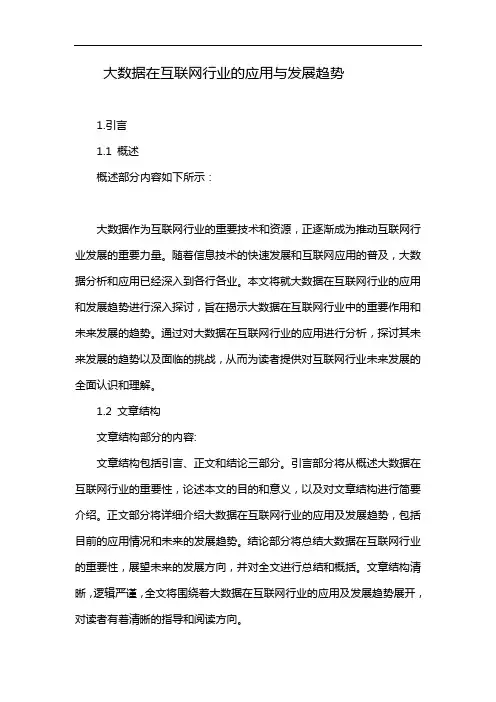 大数据在互联网行业的应用与发展趋势

1.引言

1.1 概述

概述部分内容如下所示：

大数据作为互联网行业的重要技术和资源，正逐渐成为推动互联网行业发展的重要力量。随着信息技术的快速发展和互联网应用的普及，大数据分析和应用已经深入到各行各业。本文将就大数据在互联网行业的应用和发展趋势进行深入探讨，旨在揭示大数据在互联网行业中的重要作用和未来发展的趋势。通过对大数据在互联网行业的应用进行分析，探讨其未来发展的趋势以及面临的挑战，从而为读者提供对互联网行业未来发展的全面认识和理解。

1.2 文章结构

文章结构部分的内容:

文章结构包括引言、正文和结论三部分。引言部分将从概述大数据在互联网行业的重要性，论述本文的目的和意义，以及对文章结构进行简要介绍。正文部分将详细介绍大数据在互联网行业的应用及发展趋势，包括目前的应用情况和未来的发展趋势。结论部分将总结大数据在互联网行业的重要性，展望未来的发展方向，并对全文进行总结和概括。文章结构清晰，逻辑严谨，全文将围绕着大数据在互联网行业的应用及发展趋势展开，对读者有着清晰的指导和阅读方向。